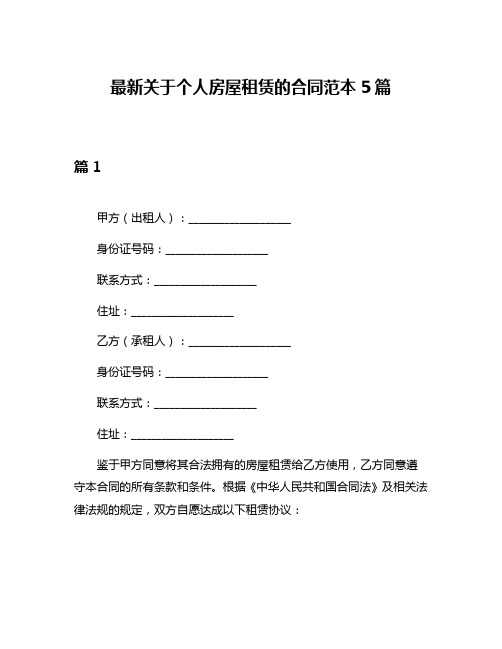 最新关于个人房屋租赁的合同范本 5 篇

篇 1

甲方（出租人）：____________________

身份证号码：____________________

联系方式：____________________

住址：____________________

乙方（承租人）：____________________

身份证号码：____________________

联系方式：____________________

住址：____________________

鉴于甲方同意将其合法拥有的房屋租赁给乙方使用，乙方同意遵守本合同的所有条款和条件。根据《中华人民共和国合同法》及相关法律法规的规定，双方自愿达成以下租赁协议：